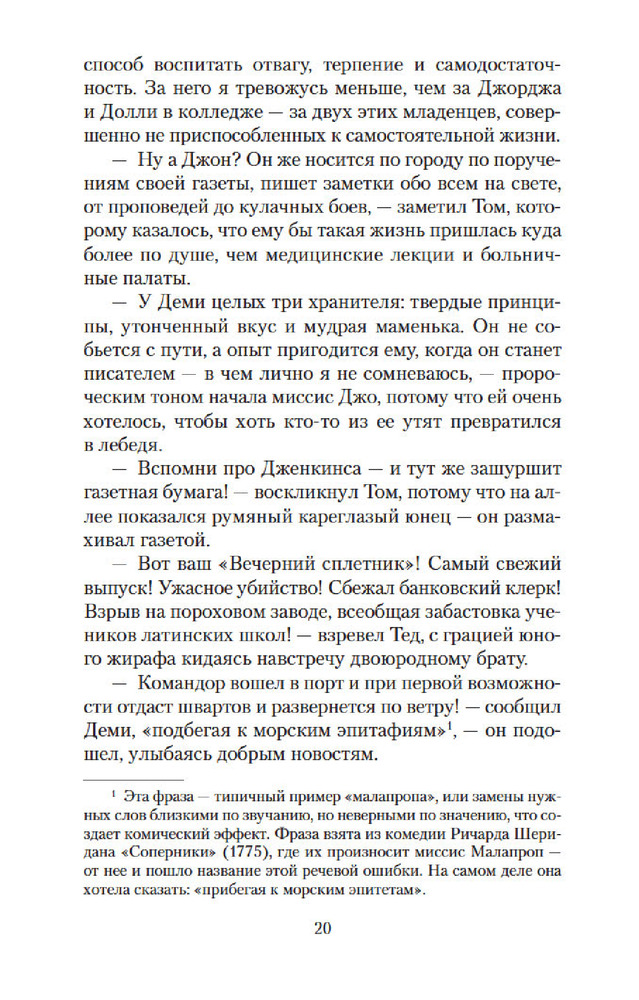 способ воспитать отвагу, терпение и самодостаточность. За него я тревожусь меньше, чем за Джорджа и Долли в колледже — за двух этих младенцев, совершенно не приспособленных к самостоятельной жизни.

— Ну а Джон? Он же носится по городу по поручениям своей газеты, пишет заметки обо всем на свете, от проповедей до кулачных боев, — заметил Том, которому казалось, что ему бы такая жизнь пришлась куда более по душе, чем медицинские лекции и больничные палаты.

— У Деми целых три хранителя: твердые принципы, утонченный вкус и мудрая маменька. Он не собьется с пути, а опыт пригодится ему, когда он станет писателем — в чем лично я не сомневаюсь, — пророческим тоном начала миссис Джо, потому что ей очень хотелось, чтобы хоть кто-то из ее утят превратился в лебедя.

— Вспомни про Дженкинса — и тут же зашуршит газетная бумага! — воскликнул Том, потому что на аллее показался румяный кареглазый юнец — он размахивал газетой.

— Вот ваш «Вечерний сплетник»! Самый свежий выпуск! Ужасное убийство! Сбежал банковский клерк! Взрыв на пороховом заводе, всеобщая забастовка учеников латинских школ! — взревел Тед, с грацией юного жирафа кидаясь навстречу двоюродному брату.

— Командор вошел в порт и при первой возможности отдаст швартов и развернется по ветру! — сообщил Деми, «подбегая к морским эпитафиям»$^1$, — он подошел, улыбаясь добрым новостям.

$^1$ Эта фраза — типичный пример «малапропа», или замены нужных слов близкими по звучанию, но неверными по значению, что создает комический эффект. Фраза взята из комедии Ричарда Шеридана «Соперники» (1775), где их произносит миссис Малапроп — от нее и пошло название этой речевой ошибки. На самом деле она хотела сказать: «прибегая к морским эпитетам».

20